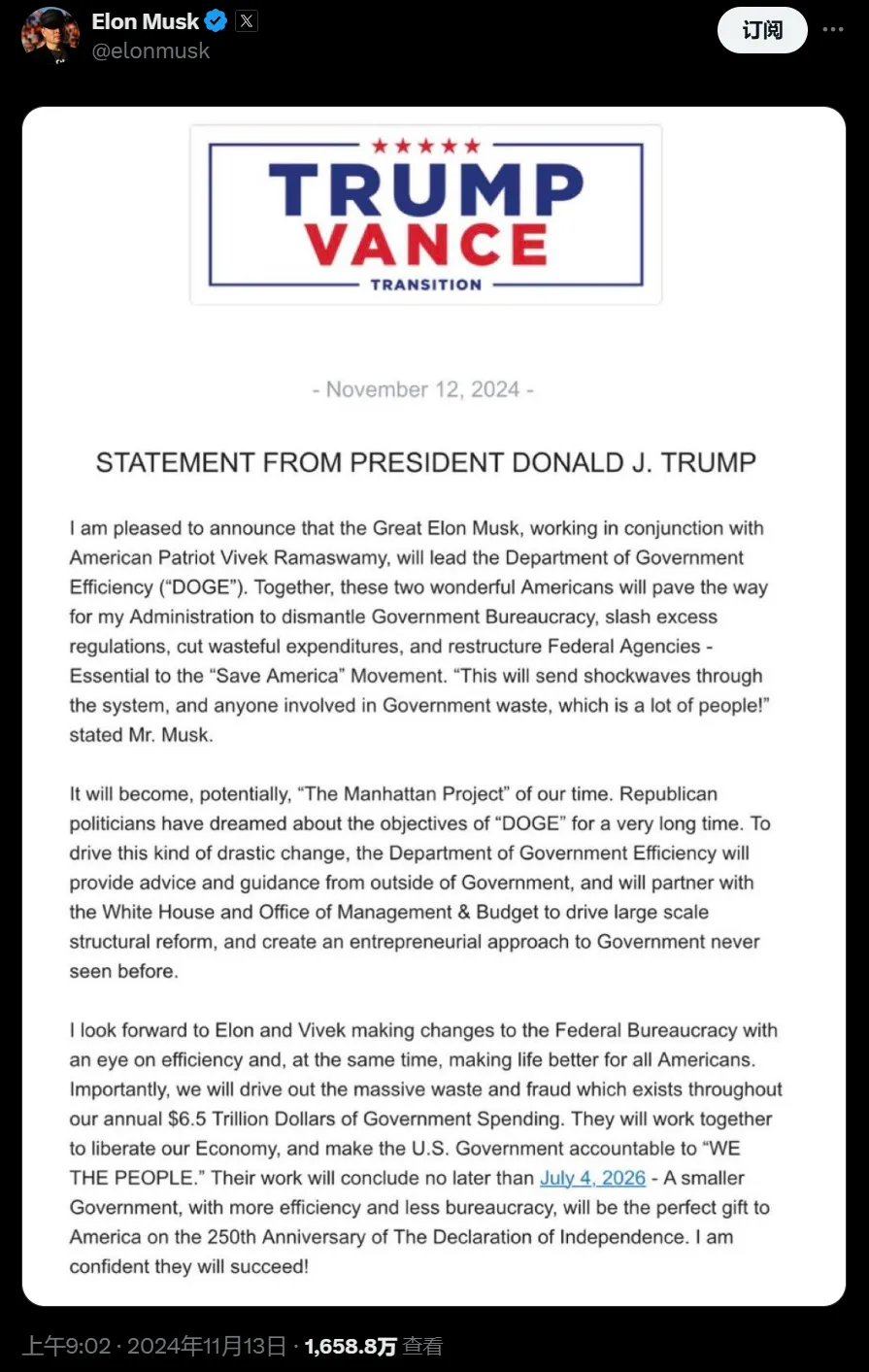 Elon Musk
@elonmusk
订阅

TRUMP
VANCE
TRANSITION

- November 12, 2024 -

STATEMENT FROM PRESIDENT DONALD J. TRUMP

I am pleased to announce that the Great Elon Musk, working in conjunction with American Patriot Vivek Ramaswamy, will lead the Department of Government Efficiency ("DOGE"). Together, these two wonderful Americans will pave the way for my Administration to dismantle Government Bureaucracy, slash excess regulations, cut wasteful expenditures, and restructure Federal Agencies - Essential to the "Save America" Movement. "This will send shockwaves through the system, and anyone involved in Government waste, which is a lot of people!" stated Mr. Musk.

It will become, potentially, "The Manhattan Project" of our time. Republican politicians have dreamed about the objectives of "DOGE" for a very long time. To drive this kind of drastic change, the Department of Government Efficiency will provide advice and guidance from outside of Government, and will partner with the White House and Office of Management & Budget to drive large scale structural reform, and create an entrepreneurial approach to Government never seen before.

I look forward to Elon and Vivek making changes to the Federal Bureaucracy with an eye on efficiency and, at the same time, making life better for all Americans. Importantly, we will drive out the massive waste and fraud which exists throughout our annual $6.5 Trillion Dollars of Government Spending. They will work together to liberate our Economy, and make the U.S. Government accountable to "WE THE PEOPLE." Their work will conclude no later than July 4, 2026 - A smaller Government, with more efficiency and less bureaucracy, will be the perfect gift to America on the 250th Anniversary of The Declaration of Independence. I am confident they will succeed!

上午9:02 · 2024年11月13日 · 1,658.8万 查看